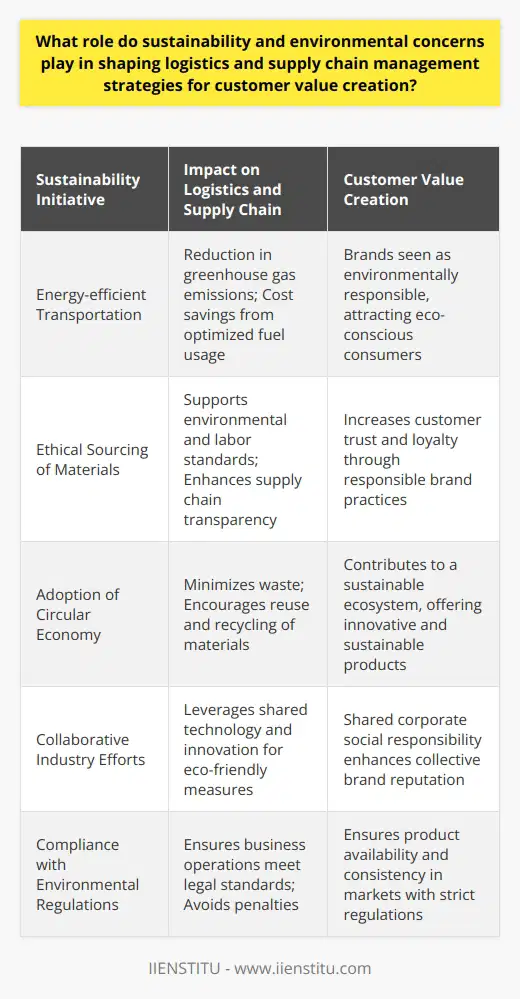 What role do sustainability and environmental concerns play in shaping logistics and supply chain management strategies for customer value creation?

| Sustainability Initiative | Impact on Logistics and Supply Chain | Customer Value Creation |
|---|---|---|
| Energy-efficient Transportation | Reduction in greenhouse gas emissions; Cost savings from optimized fuel usage | Brands seen as environmentally responsible, attracting eco-conscious consumers |
| Ethical Sourcing of Materials | Supports environmental and labor standards; Enhances supply chain transparency | Increases customer trust and loyalty through responsible brand practices |
| Adoption of Circular Economy | Minimizes waste; Encourages reuse and recycling of materials | Contributes to a sustainable ecosystem, offering innovative and sustainable products |
| Collaborative Industry Efforts | Leverages shared technology and innovation for eco-friendly measures | Shared corporate social responsibility enhances collective brand reputation |
| Compliance with Environmental Regulations | Ensures business operations meet legal standards; Avoids penalties | Ensures product availability and consistency in markets with strict regulations |

IIENSTITU - www.iienstitu.com